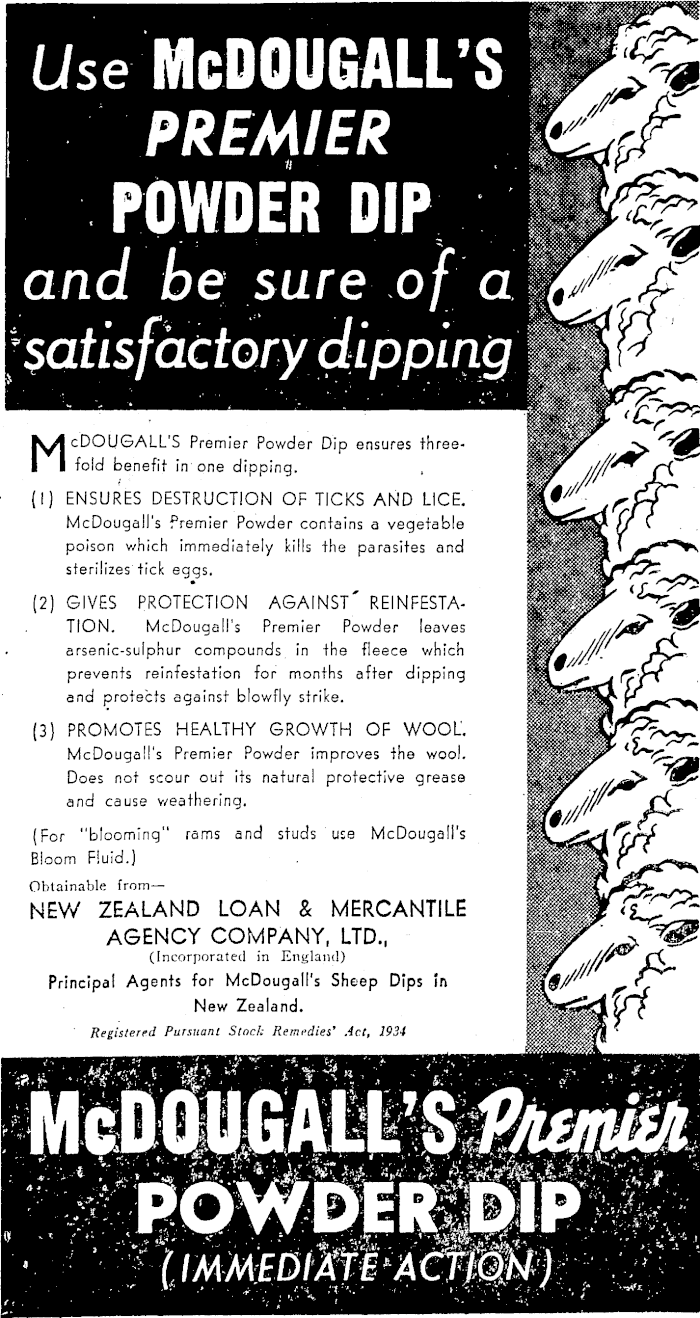 Use McDOUGALL'S PREMIER POWDER DIP and be sure of a satisfactory dipping

McDOUGALL'S Premier Powder Dip ensures threefold benefit in one dipping.

(1) ENSURES DESTRUCTION OF TICKS AND LICE. McDougall's Premier Powder contains a vegetable poison which immediately kills the parasites and sterilizes tick eggs.

(2) GIVES PROTECTION AGAINST REINFESTATION. McDougall's Premier Powder leaves arsenic-sulphur compounds in the fleece which prevents reinfestation for months after dipping and protects against blowfly strike.

(3) PROMOTES HEALTHY GROWTH OF WOOL. McDougall's Premier Powder improves the wool. Does not scour out its natural protective grease and cause weathering.

(For "blooming" rams and studs use McDougall's Bloom Fluid.)

Obtainable from—
NEW ZEALAND LOAN & MERCANTILE AGENCY COMPANY, LTD.,
(Incorporated in England)
Principal Agents for McDougall's Sheep Dips in New Zealand.

Registered Pursuant Stock Remedies' Act, 1934

McDOUGALL'S Premier POWDER DIP (IMMEDIATE ACTION)